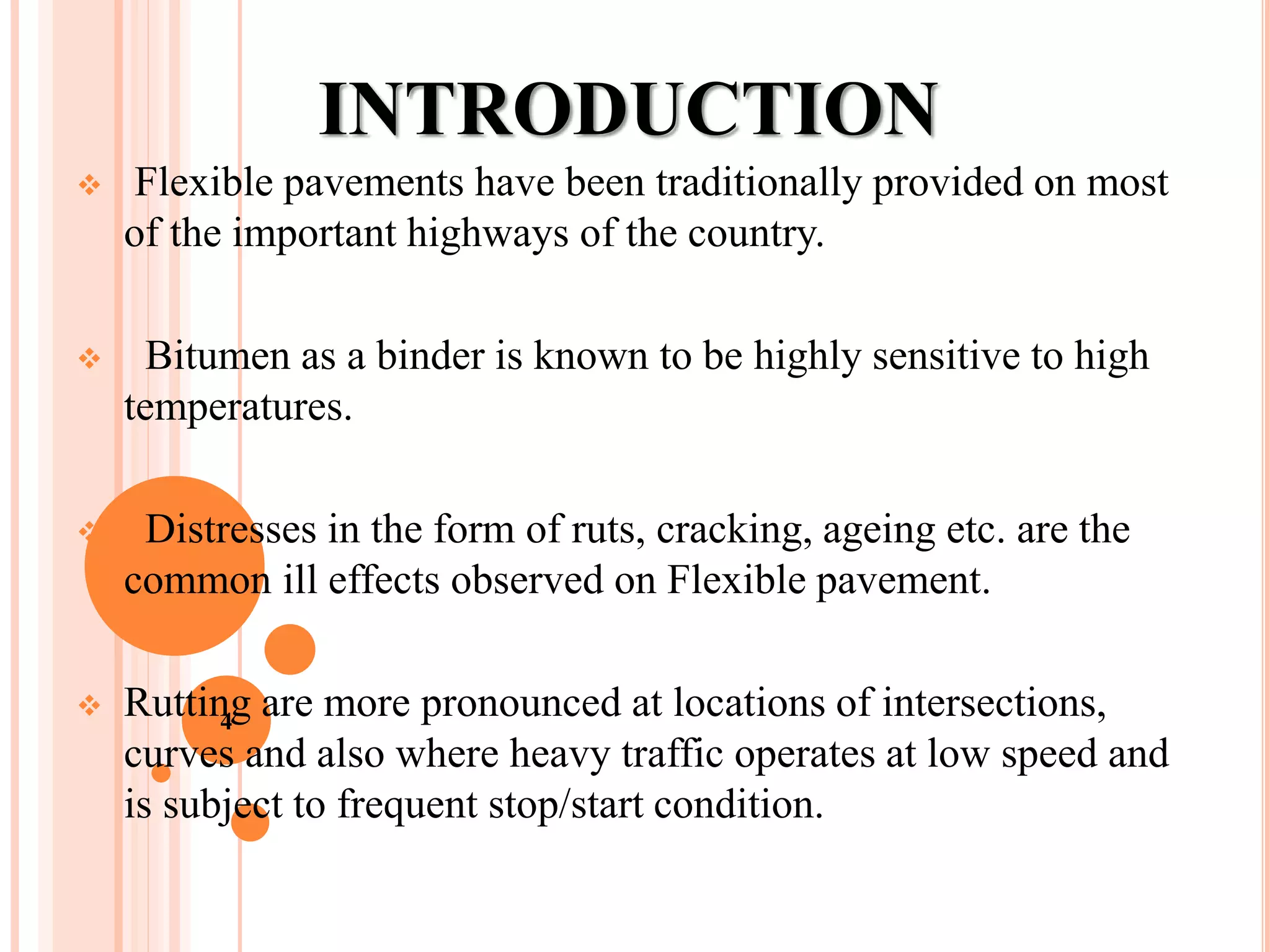 INTRODUCTION

❖ Flexible pavements have been traditionally provided on most of the important highways of the country.

❖ Bitumen as a binder is known to be highly sensitive to high temperatures.

❖ Distresses in the form of ruts, cracking, ageing etc. are the common ill effects observed on Flexible pavement.

❖ Rutting are more pronounced at locations of intersections, curves and also where heavy traffic operates at low speed and is subject to frequent stop/start condition.

4